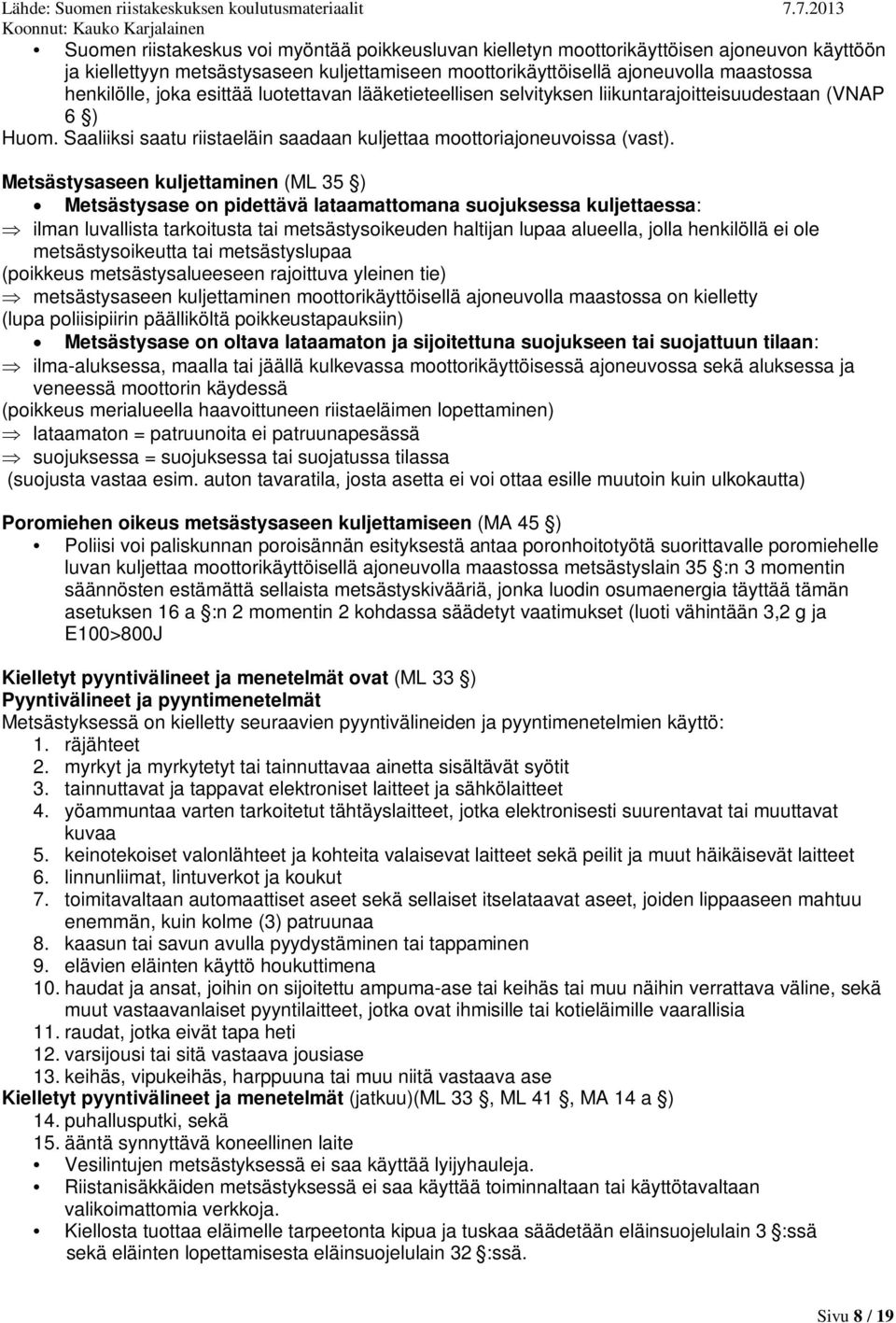 Lähde: Suomen riistakeskuksen koulutusmateriaalit 7.7.2013
Koonnut: Kauko Karjalainen

• Suomen riistakeskus voi myöntää poikkeusluvan kielletyn moottorikäyttöisen ajoneuvon käyttöön ja kiellettyyn metsästysaseen kuljettamiseen moottorikäyttöisellä ajoneuvolla maastossa henkilölle, joka esittää luotettavan lääketieteellisen selvityksen liikuntarajoitteisuudestaan (VNAP 6 §)
Huom. Saaliiksi saatu riistaeläin saadaan kuljettaa moottoriajoneuvoissa (vast).

Metsästysaseen kuljettaminen (ML 35 §)
• Metsästysase on pidettävä lataamattomana suojuksessa kuljettaessa:
⇒ ilman luvallista tarkoitusta tai metsästysoikeuden haltijan lupaa alueella, jolla henkilöllä ei ole metsästysoikeutta tai metsästyslupaa
(poikkeus metsästysalueeseen rajoittuva yleinen tie)
⇒ metsästysaseen kuljettaminen moottorikäyttöisellä ajoneuvolla maastossa on kielletty
(lupa poliisipiirin päälliköltä poikkeustapauksiin)
• Metsästysase on oltava lataamaton ja sijoitettuna suojukseen tai suojattuun tilaan:
⇒ ilma-aluksessa, maalla tai jäällä kulkevassa moottorikäyttöisessä ajoneuvossa sekä aluksessa ja veneessä moottorin käydessä
(poikkeus merialueella haavoittuneen riistaeläimen lopettaminen)
⇒ lataamaton = patruunoita ei patruunapesässä
⇒ suojuksessa = suojuksessa tai suojatussa tilassa
(suojusta vastaa esim. auton tavaratila, josta asetta ei voi ottaa esille muutoin kuin ulkokautta)

Poromiehen oikeus metsästysaseen kuljettamiseen (MA 45 §)
• Poliisi voi paliskunnan poroisännän esityksestä antaa poronhoitotyötä suorittavalle poromiehelle luvan kuljettaa moottorikäyttöisellä ajoneuvolla maastossa metsästyslain 35 §:n 3 momentin säännösten estämättä sellaista metsästyskivääriä, jonka luodin osumaenergia täyttää tämän asetuksen 16 a §:n 2 momentin 2 kohdassa säädetyt vaatimukset (luoti vähintään 3,2 g ja E100>800J

Kielletyt pyyntivälineet ja menetelmät ovat (ML 33 §)
Pyyntivälineet ja pyyntimenetelmät
Metsästyksessä on kielletty seuraavien pyyntivälineiden ja pyyntimenetelmien käyttö:
1. räjähteet
2. myrkyt ja myrkytetyt tai tainnuttavaa ainetta sisältävät syötit
3. tainnuttavat ja tappavat elektroniset laitteet ja sähkölaitteet
4. yöammuntaa varten tarkoitetut tähtäyslaitteet, jotka elektronisesti suurentavat tai muuttavat kuvaa
5. keinotekoiset valonlähteet ja kohteita valaisevat laitteet sekä peilit ja muut häikäisevät laitteet
6. linnunliimat, lintuverkot ja koukut
7. toimitavaltaan automaattiset aseet sekä sellaiset itselataavat aseet, joiden lippaaseen mahtuu enemmän, kuin kolme (3) patruunaa
8. kaasun tai savun avulla pyydystäminen tai tappaminen
9. elävien eläinten käyttö houkuttimena
10. haudat ja ansat, joihin on sijoitettu ampuma-ase tai keihäs tai muu näihin verrattava väline, sekä muut vastaavanlaiset pyyntilaitteet, jotka ovat ihmisille tai kotieläimille vaarallisia
11. raudat, jotka eivät tapa heti
12. varsijousi tai sitä vastaava jousiase
13. keihäs, vipukeihäs, harppuuna tai muu niitä vastaava ase
Kielletyt pyyntivälineet ja menetelmät (jatkuu)(ML 33 §, ML 41 §, MA 14 a §)
14. puhallusputki, sekä
15. ääntä synnyttävä koneellinen laite
• Vesilintujen metsästyksessä ei saa käyttää lyijyhauleja.
• Riistanisäkkäiden metsästyksessä ei saa käyttää toiminnaltaan tai käyttötavaltaan valikoimattomia verkkoja.
• Kiellosta tuottaa eläimelle tarpeetonta kipua ja tuskaa säädetään eläinsuojelulain 3 §:ssä sekä eläinten lopettamisesta eläinsuojelulain 32 §:ssä.

Sivu 8 / 19